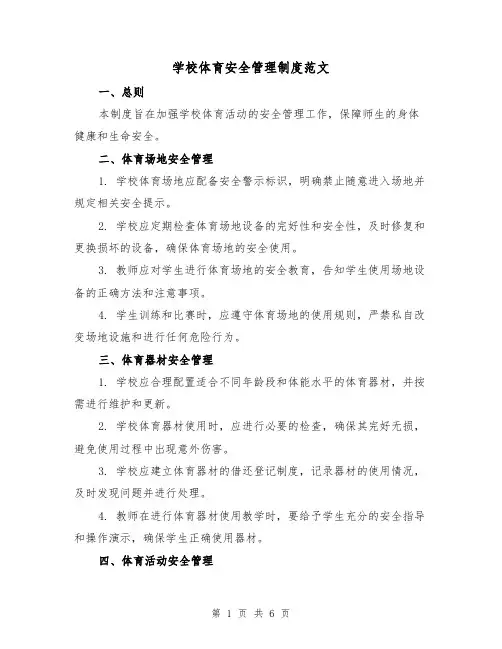 学校体育安全管理制度范文

一、总则

本制度旨在加强学校体育活动的安全管理工作，保障师生的身体健康和生命安全。

二、体育场地安全管理

1. 学校体育场地应配备安全警示标识，明确禁止随意进入场地并规定相关安全提示。

2. 学校应定期检查体育场地设备的完好性和安全性，及时修复和更换损坏的设备，确保体育场地的安全使用。

3. 教师应对学生进行体育场地的安全教育，告知学生使用场地设备的正确方法和注意事项。

4. 学生训练和比赛时，应遵守体育场地的使用规则，严禁私自改变场地设施和进行任何危险行为。

三、体育器材安全管理

1. 学校应合理配置适合不同年龄段和体能水平的体育器材，并按需进行维护和更新。

2. 学校体育器材使用时，应进行必要的检查，确保其完好无损，避免使用过程中出现意外伤害。

3. 学校应建立体育器材的借还登记制度，记录器材的使用情况，及时发现问题并进行处理。

4. 教师在进行体育器材使用教学时，要给予学生充分的安全指导和操作演示，确保学生正确使用器材。

四、体育活动安全管理

第 1 页 共 6 页